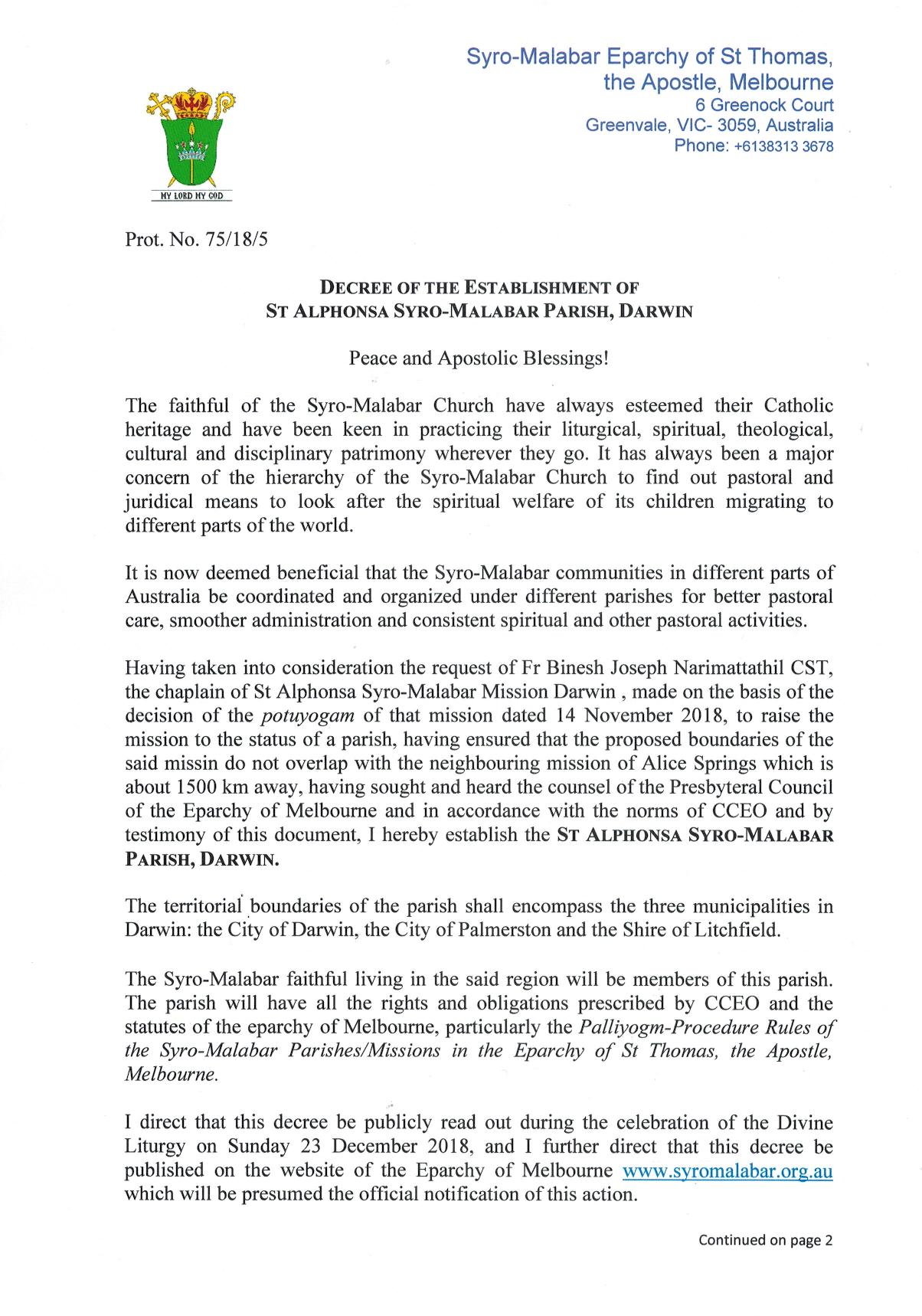 Syro-Malabar Eparchy of St Thomas,
the Apostle, Melbourne
6 Greenock Court
Greenvale, VIC- 3059, Australia
Phone: +6138313 3678

MY LORD MY GOD

Prot. No. 75/18/5

DECREE OF THE ESTABLISHMENT OF
ST ALPHONSA SYRO-MALABAR PARISH, DARWIN

Peace and Apostolic Blessings!

The faithful of the Syro-Malabar Church have always esteemed their Catholic heritage and have been keen in practicing their liturgical, spiritual, theological, cultural and disciplinary patrimony wherever they go. It has always been a major concern of the hierarchy of the Syro-Malabar Church to find out pastoral and juridical means to look after the spiritual welfare of its children migrating to different parts of the world.

It is now deemed beneficial that the Syro-Malabar communities in different parts of Australia be coordinated and organized under different parishes for better pastoral care, smoother administration and consistent spiritual and other pastoral activities.

Having taken into consideration the request of Fr Binesh Joseph Narimattathil CST, the chaplain of St Alphonsa Syro-Malabar Mission Darwin , made on the basis of the decision of the potuyogam of that mission dated 14 November 2018, to raise the mission to the status of a parish, having ensured that the proposed boundaries of the said missin do not overlap with the neighbouring mission of Alice Springs which is about 1500 km away, having sought and heard the counsel of the Presbyteral Council of the Eparchy of Melbourne and in accordance with the norms of CCEO and by testimony of this document, I hereby establish the ST ALPHONSA SYRO-MALABAR PARISH, DARWIN.

The territorial boundaries of the parish shall encompass the three municipalities in Darwin: the City of Darwin, the City of Palmerston and the Shire of Litchfield.

The Syro-Malabar faithful living in the said region will be members of this parish. The parish will have all the rights and obligations prescribed by CCEO and the statutes of the eparchy of Melbourne, particularly the Palliyogm-Procedure Rules of the Syro-Malabar Parishes/Missions in the Eparchy of St Thomas, the Apostle, Melbourne.

I direct that this decree be publicly read out during the celebration of the Divine Liturgy on Sunday 23 December 2018, and I further direct that this decree be published on the website of the Eparchy of Melbourne www.syromalabar.org.au which will be presumed the official notification of this action.

Continued on page 2